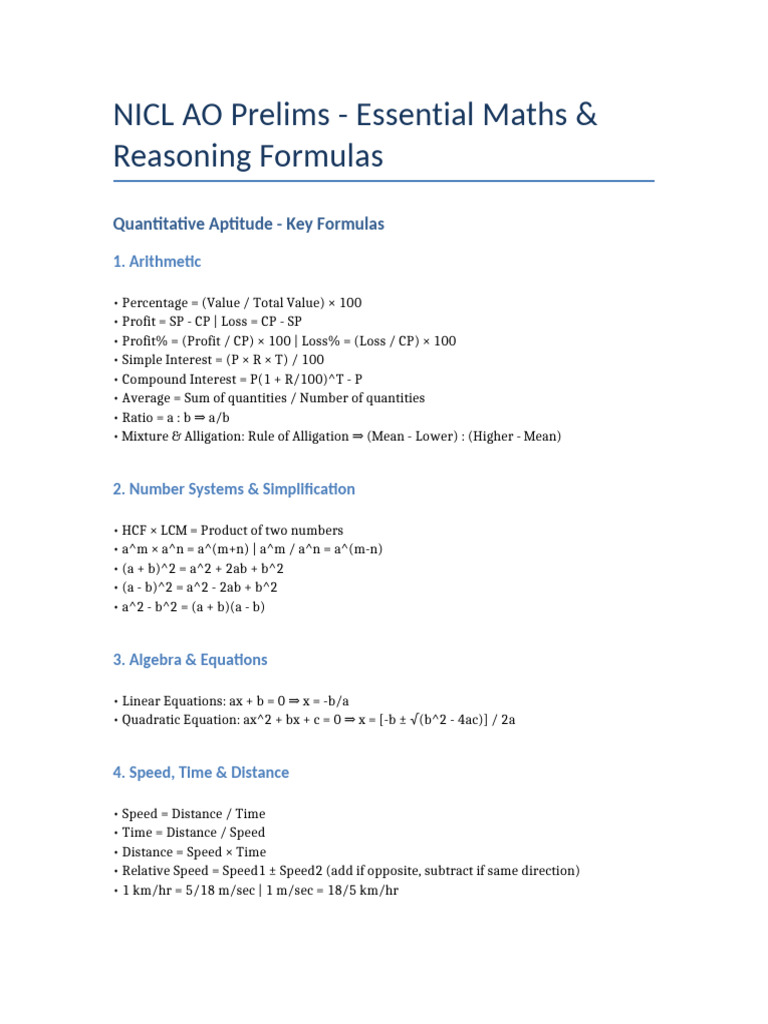 NICL AO Prelims - Essential Maths & Reasoning Formulas

Quantitative Aptitude - Key Formulas

1. Arithmetic

• Percentage = (Value / Total Value) × 100
• Profit = SP - CP | Loss = CP - SP
• Profit% = (Profit / CP) × 100 | Loss% = (Loss / CP) × 100
• Simple Interest = (P × R × T) / 100
• Compound Interest = P(1 + R/100)^T - P
• Average = Sum of quantities / Number of quantities
• Ratio = a : b ⇒ a/b
• Mixture & Alligation: Rule of Alligation ⇒ (Mean - Lower) : (Higher - Mean)

2. Number Systems & Simplification

• HCF × LCM = Product of two numbers
• a^m × a^n = a^(m+n) | a^m / a^n = a^(m-n)
• (a + b)^2 = a^2 + 2ab + b^2
• (a - b)^2 = a^2 - 2ab + b^2
• a^2 - b^2 = (a + b)(a - b)

3. Algebra & Equations

• Linear Equations: ax + b = 0 ⇒ x = -b/a
• Quadratic Equation: ax^2 + bx + c = 0 ⇒ x = [-b ± √(b^2 - 4ac)] / 2a

4. Speed, Time & Distance

• Speed = Distance / Time
• Time = Distance / Speed
• Distance = Speed × Time
• Relative Speed = Speed1 ± Speed2 (add if opposite, subtract if same direction)
• 1 km/hr = 5/18 m/sec | 1 m/sec = 18/5 km/hr